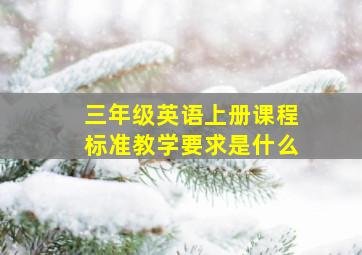 三年级英语上册课程标准教学要求是什么